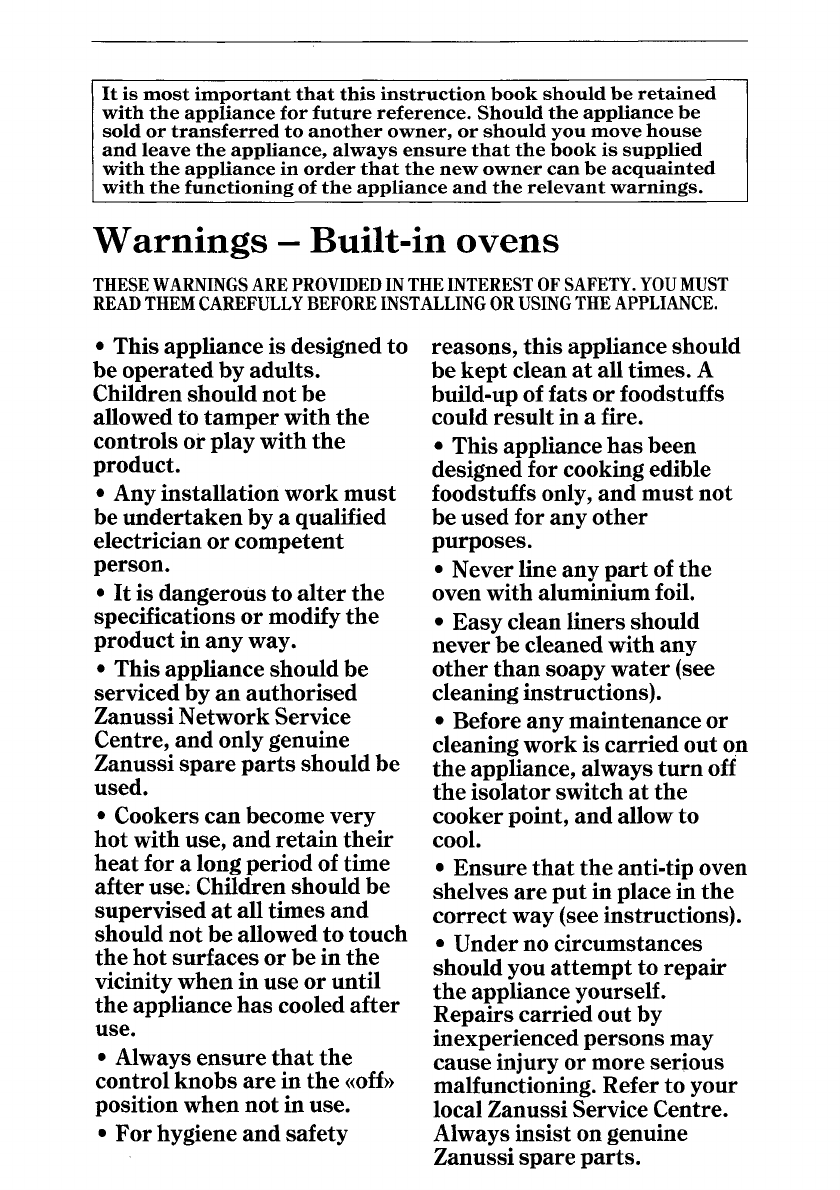 It is most important that this instruction book should be retained with the appliance for future reference. Should the appliance be sold or transferred to another owner, or should you move house and leave the appliance, always ensure that the book is supplied with the appliance in order that the new owner can be acquainted with the functioning of the appliance and the relevant warnings.

Warnings – Built-in ovens

THESE WARNINGS ARE PROVIDED IN THE INTEREST OF SAFETY. YOU MUST READ THEM CAREFULLY BEFORE INSTALLING OR USING THE APPLIANCE.

• This appliance is designed to be operated by adults. Children should not be allowed to tamper with the controls or play with the product.

• Any installation work must be undertaken by a qualified electrician or competent person.

• It is dangerous to alter the specifications or modify the product in any way.

• This appliance should be serviced by an authorised Zanussi Network Service Centre, and only genuine Zanussi spare parts should be used.

• Cookers can become very hot with use, and retain their heat for a long period of time after use. Children should be supervised at all times and should not be allowed to touch the hot surfaces or be in the vicinity when in use or until the appliance has cooled after use.

• Always ensure that the control knobs are in the «off» position when not in use.

• For hygiene and safety reasons, this appliance should be kept clean at all times. A build-up of fats or foodstuffs could result in a fire.

• This appliance has been designed for cooking edible foodstuffs only, and must not be used for any other purposes.

• Never line any part of the oven with aluminium foil.

• Easy clean liners should never be cleaned with any other than soapy water (see cleaning instructions).

• Before any maintenance or cleaning work is carried out on the appliance, always turn off the isolator switch at the cooker point, and allow to cool.

• Ensure that the anti-tip oven shelves are put in place in the correct way (see instructions).

• Under no circumstances should you attempt to repair the appliance yourself. Repairs carried out by inexperienced persons may cause injury or more serious malfunctioning. Refer to your local Zanussi Service Centre. Always insist on genuine Zanussi spare parts.